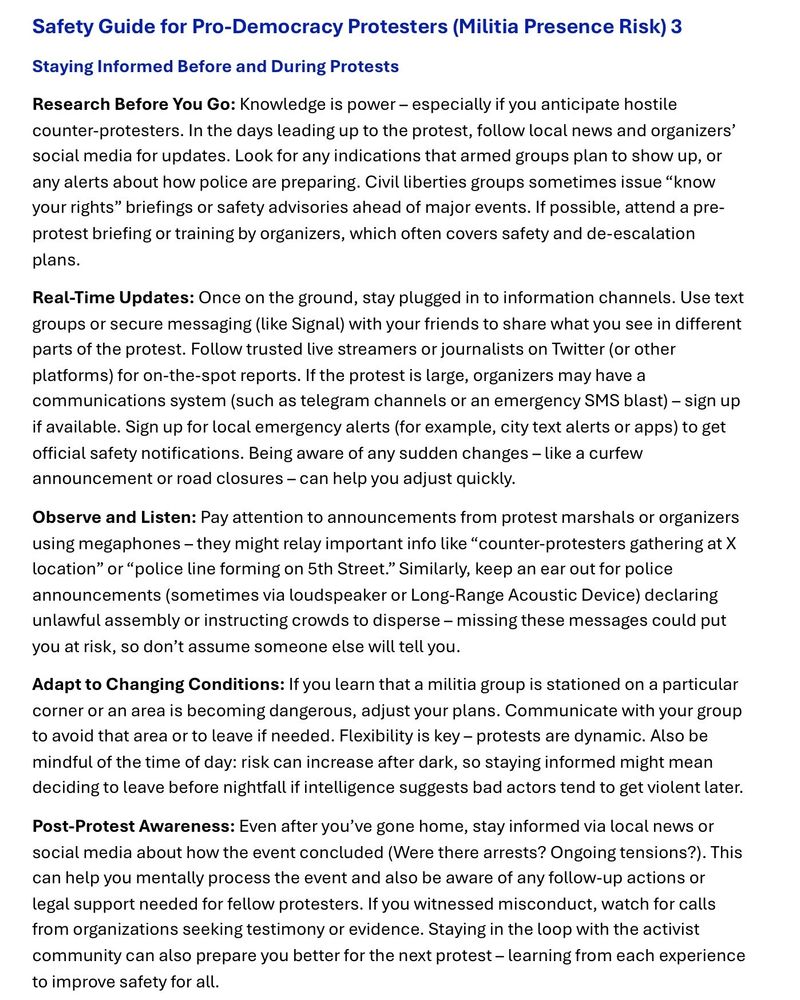 Safety Guide for Pro-Democracy Protesters (Militia Presence Risk) 3

Staying Informed Before and During Protests

Research Before You Go: Knowledge is power – especially if you anticipate hostile counter-protesters. In the days leading up to the protest, follow local news and organizers' social media for updates. Look for any indications that armed groups plan to show up, or any alerts about how police are preparing. Civil liberties groups sometimes issue "know your rights" briefings or safety advisories ahead of major events. If possible, attend a pre-protest briefing or training by organizers, which often covers safety and de-escalation plans.

Real-Time Updates: Once on the ground, stay plugged in to information channels. Use text groups or secure messaging (like Signal) with your friends to share what you see in different parts of the protest. Follow trusted live streamers or journalists on Twitter (or other platforms) for on-the-spot reports. If the protest is large, organizers may have a communications system (such as telegram channels or an emergency SMS blast) – sign up if available. Sign up for local emergency alerts (for example, city text alerts or apps) to get official safety notifications. Being aware of any sudden changes – like a curfew announcement or road closures – can help you adjust quickly.

Observe and Listen: Pay attention to announcements from protest marshals or organizers using megaphones – they might relay important info like "counter-protesters gathering at X location" or "police line forming on 5th Street." Similarly, keep an ear out for police announcements (sometimes via loudspeaker or Long-Range Acoustic Device) declaring unlawful assembly or instructing crowds to disperse – missing these messages could put you at risk, so don't assume someone else will tell you.

Adapt to Changing Conditions: If you learn that a militia group is stationed on a particular corner or an area is becoming dangerous, adjust your plans. Communicate with your group to avoid that area or to leave if needed. Flexibility is key – protests are dynamic. Also be mindful of the time of day: risk can increase after dark, so staying informed might mean deciding to leave before nightfall if intelligence suggests bad actors tend to get violent later.

Post-Protest Awareness: Even after you've gone home, stay informed via local news or social media about how the event concluded (Were there arrests? Ongoing tensions?). This can help you mentally process the event and also be aware of any follow-up actions or legal support needed for fellow protesters. If you witnessed misconduct, watch for calls from organizations seeking testimony or evidence. Staying in the loop with the activist community can also prepare you better for the next protest – learning from each experience to improve safety for all.